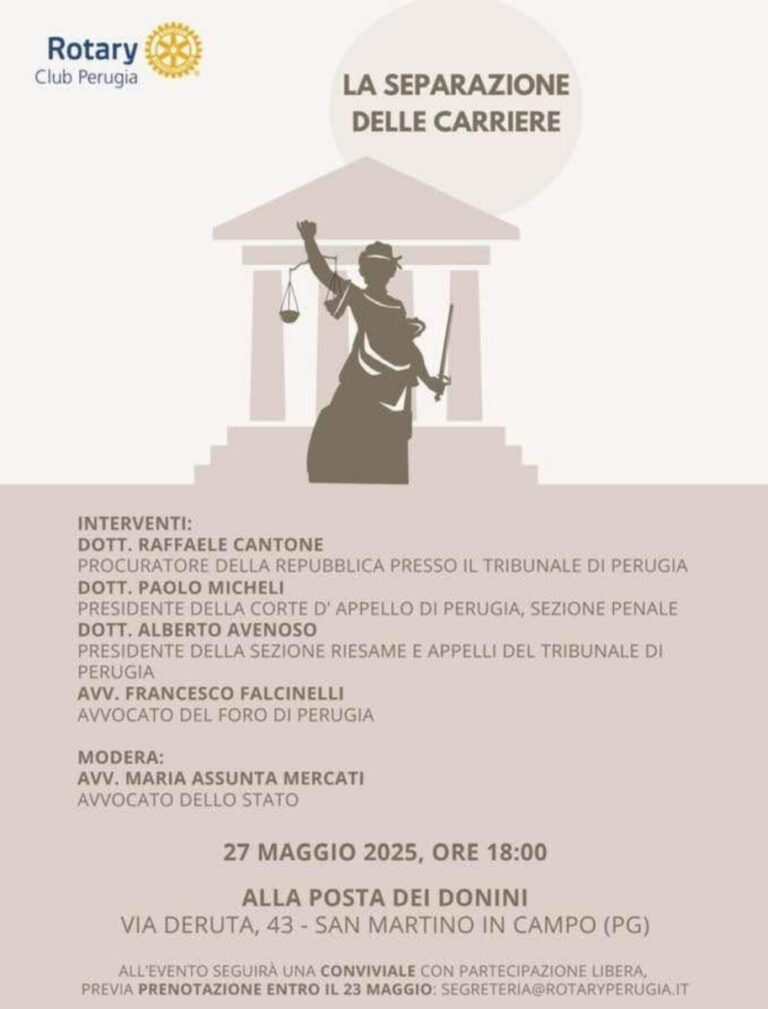 Rotary
Club Perugia

LA SEPARAZIONE DELLE CARRIERE

INTERVENTI:
DOTT. RAFFAELE CANTONE
PROCURATORE DELLA REPUBBLICA PRESSO IL TRIBUNALE DI PERUGIA
DOTT. PAOLO MICHELI
PRESIDENTE DELLA CORTE D' APPELLO DI PERUGIA, SEZIONE PENALE
DOTT. ALBERTO AVENOSO
PRESIDENTE DELLA SEZIONE RIESAME E APPELLI DEL TRIBUNALE DI PERUGIA
AVV. FRANCESCO FALCINELLI
AVVOCATO DEL FORO DI PERUGIA

MODERA:
AVV. MARIA ASSUNTA MERCATI
AVVOCATO DELLO STATO

27 MAGGIO 2025, ORE 18:00

ALLA POSTA DEI DONINI
VIA DERUTA, 43 - SAN MARTINO IN CAMPO (PG)

ALL'EVENTO SEGUIRÀ UNA CONVIVIALE CON PARTECIPAZIONE LIBERA, PREVIA PRENOTAZIONE ENTRO IL 23 MAGGIO: SEGRETERIA@ROTARYPERUGIA.IT